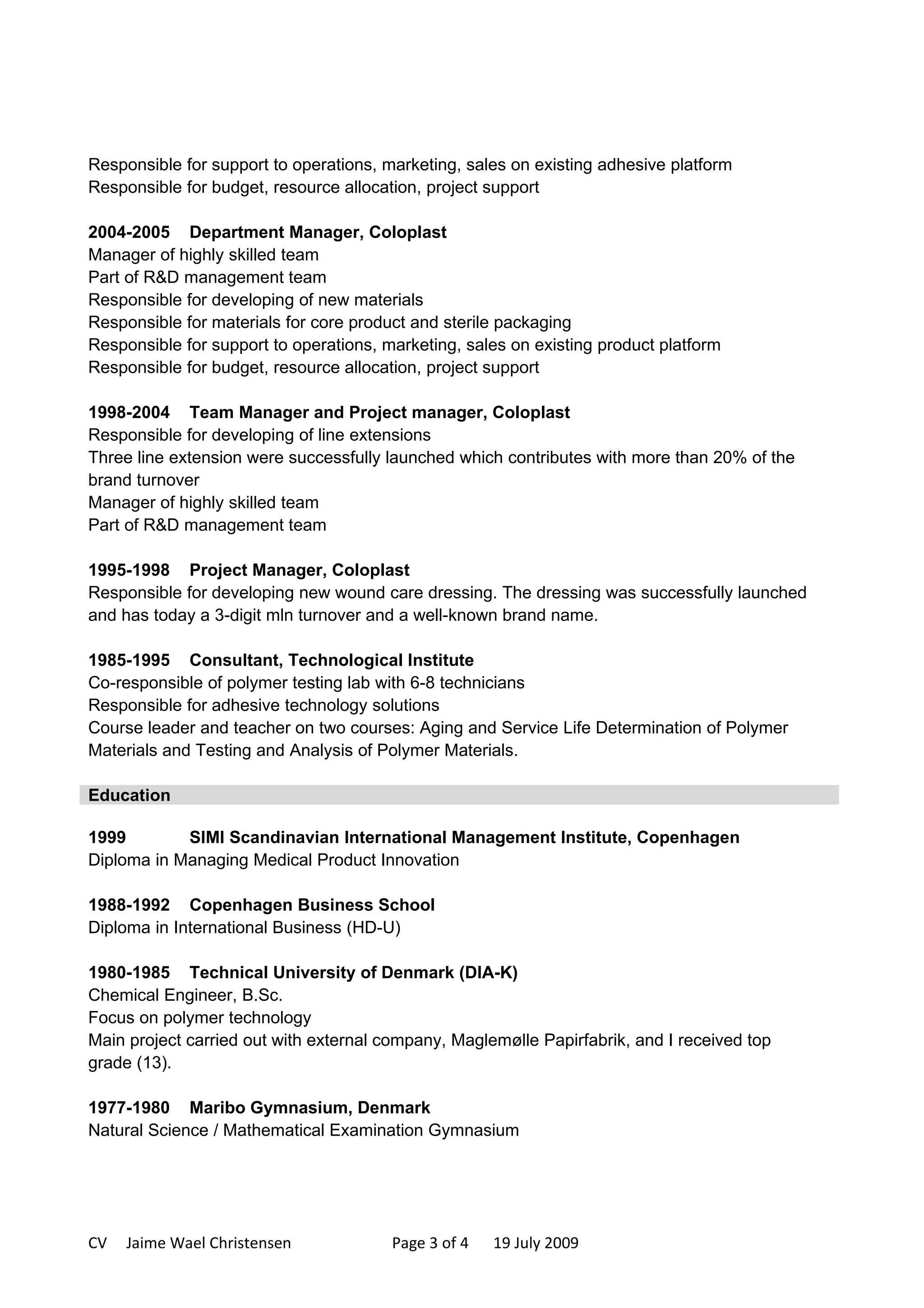 Responsible for support to operations, marketing, sales on existing adhesive platform
Responsible for budget, resource allocation, project support

2004-2005 Department Manager, Coloplast
Manager of highly skilled team
Part of R&D management team
Responsible for developing of new materials
Responsible for materials for core product and sterile packaging
Responsible for support to operations, marketing, sales on existing product platform
Responsible for budget, resource allocation, project support

1998-2004 Team Manager and Project manager, Coloplast
Responsible for developing of line extensions
Three line extension were successfully launched which contributes with more than 20% of the brand turnover
Manager of highly skilled team
Part of R&D management team

1995-1998 Project Manager, Coloplast
Responsible for developing new wound care dressing. The dressing was successfully launched and has today a 3-digit mln turnover and a well-known brand name.

1985-1995 Consultant, Technological Institute
Co-responsible of polymer testing lab with 6-8 technicians
Responsible for adhesive technology solutions
Course leader and teacher on two courses: Aging and Service Life Determination of Polymer Materials and Testing and Analysis of Polymer Materials.

Education

1999 SIMI Scandinavian International Management Institute, Copenhagen
Diploma in Managing Medical Product Innovation

1988-1992 Copenhagen Business School
Diploma in International Business (HD-U)

1980-1985 Technical University of Denmark (DIA-K)
Chemical Engineer, B.Sc.
Focus on polymer technology
Main project carried out with external company, Maglemølle Papirfabrik, and I received top grade (13).

1977-1980 Maribo Gymnasium, Denmark
Natural Science / Mathematical Examination Gymnasium

CV Jaime Wael Christensen Page 3 of 4 19 July 2009